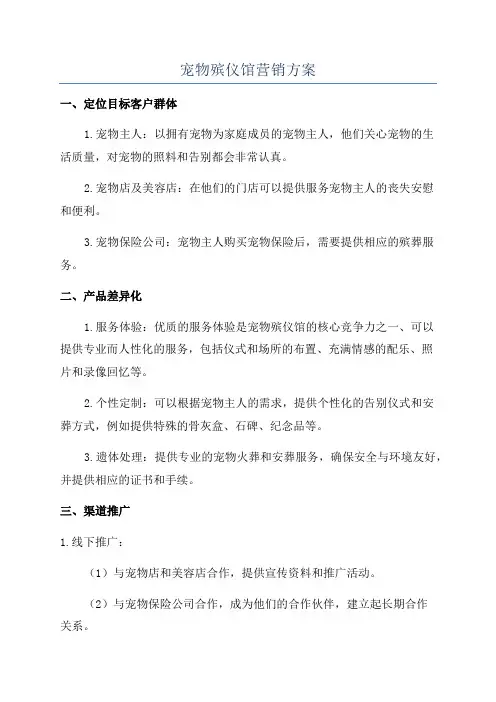 宠物殡仪馆营销方案

一、定位目标客户群体

1.宠物主人：以拥有宠物为家庭成员的宠物主人，他们关心宠物的生活质量，对宠物的照料和告别都会非常认真。

2.宠物店及美容店：在他们的门店可以提供服务宠物主人的丧失安慰和便利。

3.宠物保险公司：宠物主人购买宠物保险后，需要提供相应的殡葬服务。

二、产品差异化

1.服务体验：优质的服务体验是宠物殡仪馆的核心竞争力之一、可以提供专业而人性化的服务，包括仪式和场所的布置、充满情感的配乐、照片和录像回忆等。

2.个性定制：可以根据宠物主人的需求，提供个性化的告别仪式和安葬方式，例如提供特殊的骨灰盒、石碑、纪念品等。

3.遗体处理：提供专业的宠物火葬和安葬服务，确保安全与环境友好，并提供相应的证书和手续。

三、渠道推广

1.线下推广：

（1）与宠物店和美容店合作，提供宣传资料和推广活动。

（2）与宠物保险公司合作，成为他们的合作伙伴，建立起长期合作关系。